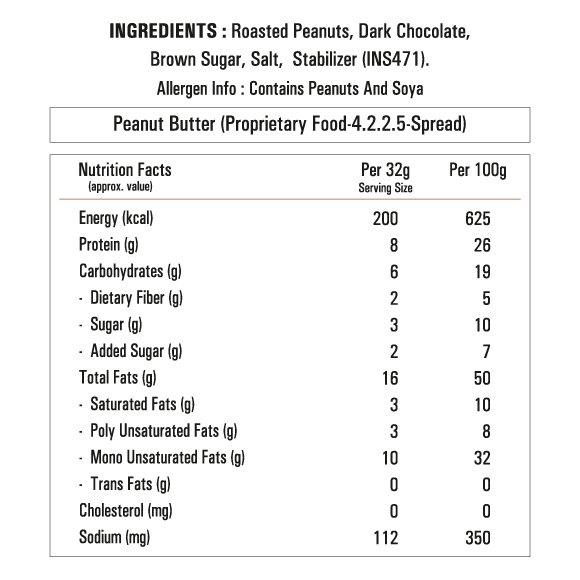 INGREDIENTS : Roasted Peanuts, Dark Chocolate, Brown Sugar, Salt, Stabilizer (INS471).

Allergen Info : Contains Peanuts And Soya

Peanut Butter (Proprietary Food-4.2.2.5-Spread)

| Nutrition Facts (approx. value) | Per 32g Serving Size | Per 100g |
|---|---|---|
| Energy (kcal) | 200 | 625 |
| Protein (g) | 8 | 26 |
| Carbohydrates (g) | 6 | 19 |
| - Dietary Fiber (g) | 2 | 5 |
| - Sugar (g) | 3 | 10 |
| - Added Sugar (g) | 2 | 7 |
| Total Fats (g) | 16 | 50 |
| - Saturated Fats (g) | 3 | 10 |
| - Poly Unsaturated Fats (g) | 3 | 8 |
| - Mono Unsaturated Fats (g) | 10 | 32 |
| - Trans Fats (g) | 0 | 0 |
| Cholesterol (mg) | 0 | 0 |
| Sodium (mg) | 112 | 350 |